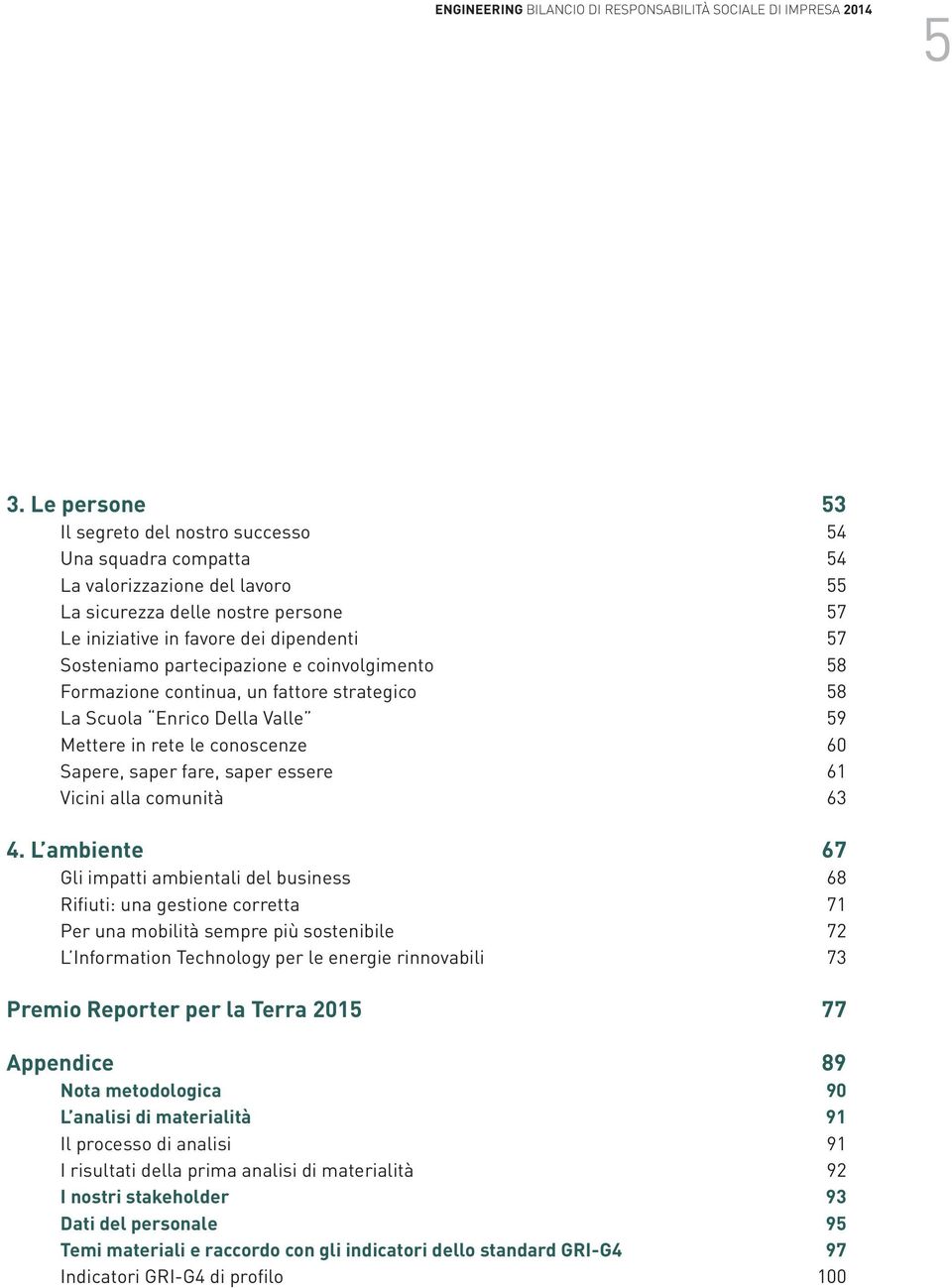 ENGINEERING BILANCIO DI RESPONSABILITÀ SOCIALE DI IMPRESA 2014

5

3. Le persone 53
Il segreto del nostro successo 54
Una squadra compatta 54
La valorizzazione del lavoro 55
La sicurezza delle nostre persone 57
Le iniziative in favore dei dipendenti 57
Sosteniamo partecipazione e coinvolgimento 58
Formazione continua, un fattore strategico 58
La Scuola "Enrico Della Valle" 59
Mettere in rete le conoscenze 60
Sapere, saper fare, saper essere 61
Vicini alla comunità 63

4. L'ambiente 67
Gli impatti ambientali del business 68
Rifiuti: una gestione corretta 71
Per una mobilità sempre più sostenibile 72
L'Information Technology per le energie rinnovabili 73

Premio Reporter per la Terra 2015 77

Appendice 89
Nota metodologica 90
L'analisi di materialità 91
Il processo di analisi 91
I risultati della prima analisi di materialità 92
I nostri stakeholder 93
Dati del personale 95
Temi materiali e raccordo con gli indicatori dello standard GRI-G4 97
Indicatori GRI-G4 di profilo 100